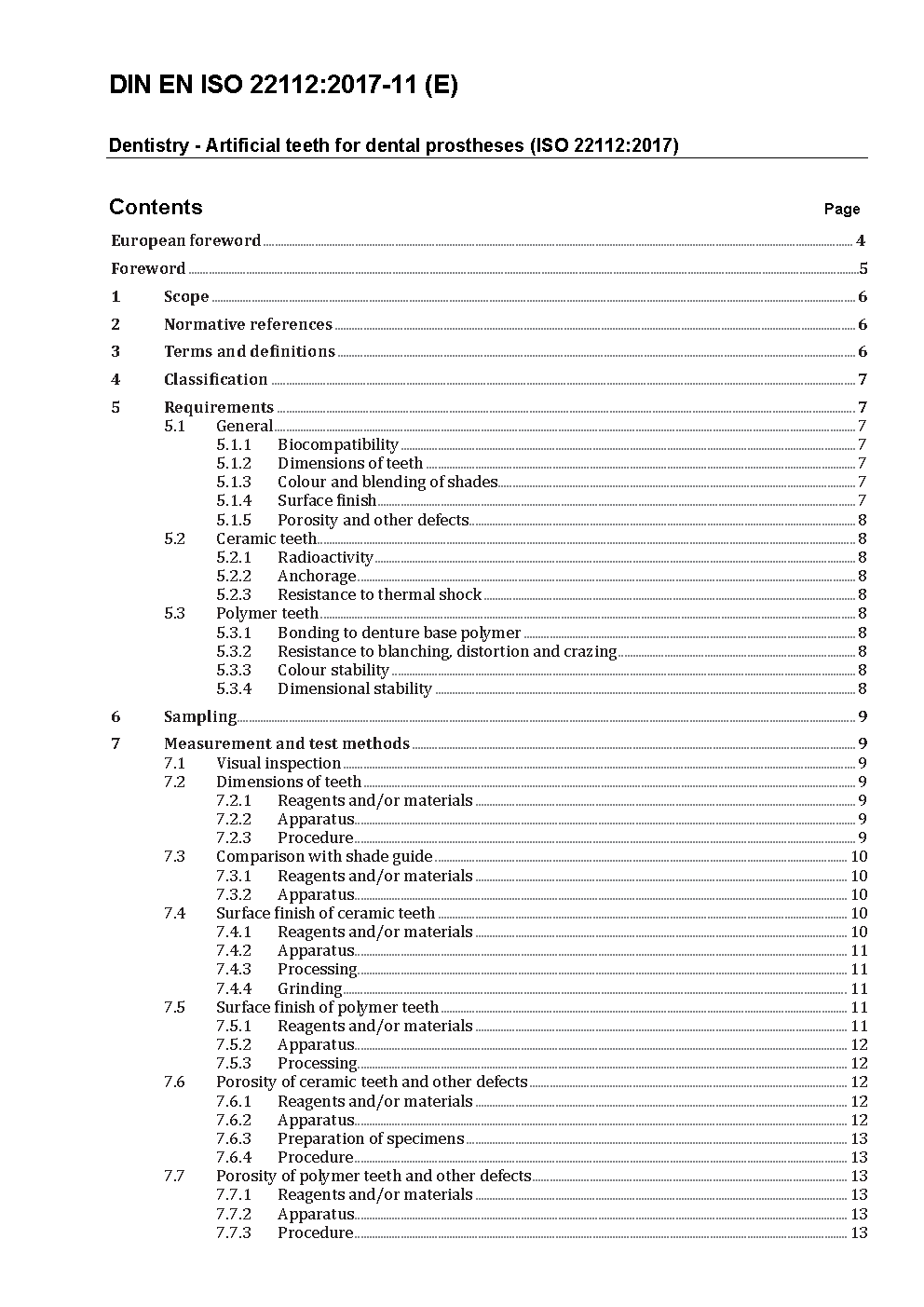 DIN EN ISO 22112:2017-11 (E)

Dentistry - Artificial teeth for dental prostheses (ISO 22112:2017)

Contents Page

European foreword 4
Foreword 5
1 Scope 6
2 Normative references 6
3 Terms and definitions 6
4 Classification 7
5 Requirements 7
5.1 General 7
5.1.1 Biocompatibility 7
5.1.2 Dimensions of teeth 7
5.1.3 Colour and blending of shades 7
5.1.4 Surface finish 7
5.1.5 Porosity and other defects 8
5.2 Ceramic teeth 8
5.2.1 Radioactivity 8
5.2.2 Anchorage 8
5.2.3 Resistance to thermal shock 8
5.3 Polymer teeth 8
5.3.1 Bonding to denture base polymer 8
5.3.2 Resistance to blanching, distortion and crazing 8
5.3.3 Colour stability 8
5.3.4 Dimensional stability 8
6 Sampling 9
7 Measurement and test methods 9
7.1 Visual inspection 9
7.2 Dimensions of teeth 9
7.2.1 Reagents and/or materials 9
7.2.2 Apparatus 9
7.2.3 Procedure 9
7.3 Comparison with shade guide 10
7.3.1 Reagents and/or materials 10
7.3.2 Apparatus 10
7.4 Surface finish of ceramic teeth 10
7.4.1 Reagents and/or materials 10
7.4.2 Apparatus 11
7.4.3 Processing 11
7.4.4 Grinding 11
7.5 Surface finish of polymer teeth 11
7.5.1 Reagents and/or materials 11
7.5.2 Apparatus 12
7.5.3 Processing 12
7.6 Porosity of ceramic teeth and other defects 12
7.6.1 Reagents and/or materials 12
7.6.2 Apparatus 12
7.6.3 Preparation of specimens 13
7.6.4 Procedure 13
7.7 Porosity of polymer teeth and other defects 13
7.7.1 Reagents and/or materials 13
7.7.2 Apparatus 13
7.7.3 Procedure 13